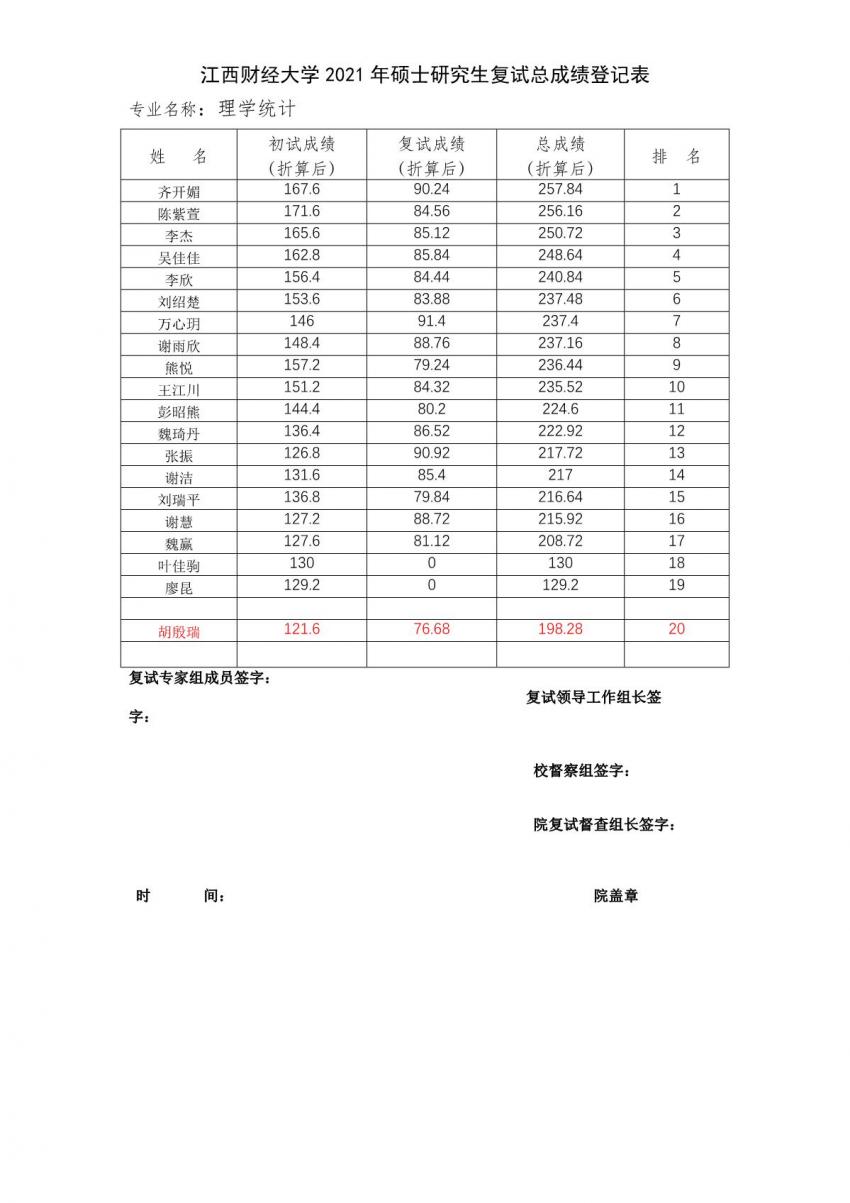 江西财经大学 2021 年硕士研究生复试总成绩登记表

专业名称：理学统计

| 姓　名 | 初试成绩（折算后） | 复试成绩（折算后） | 总成绩（折算后） | 排　名 |
|---|---|---|---|---|
| 齐开媚 | 167.6 | 90.24 | 257.84 | 1 |
| 陈紫萱 | 171.6 | 84.56 | 256.16 | 2 |
| 李杰 | 165.6 | 85.12 | 250.72 | 3 |
| 吴佳佳 | 162.8 | 85.84 | 248.64 | 4 |
| 李欣 | 156.4 | 84.44 | 240.84 | 5 |
| 刘绍楚 | 153.6 | 83.88 | 237.48 | 6 |
| 万心玥 | 146 | 91.4 | 237.4 | 7 |
| 谢雨欣 | 148.4 | 88.76 | 237.16 | 8 |
| 熊悦 | 157.2 | 79.24 | 236.44 | 9 |
| 王江川 | 151.2 | 84.32 | 235.52 | 10 |
| 彭昭熊 | 144.4 | 80.2 | 224.6 | 11 |
| 魏琦丹 | 136.4 | 86.52 | 222.92 | 12 |
| 张振 | 126.8 | 90.92 | 217.72 | 13 |
| 谢洁 | 131.6 | 85.4 | 217 | 14 |
| 刘瑞平 | 136.8 | 79.84 | 216.64 | 15 |
| 谢慧 | 127.2 | 88.72 | 215.92 | 16 |
| 魏赢 | 127.6 | 81.12 | 208.72 | 17 |
| 叶佳驹 | 130 | 0 | 130 | 18 |
| 廖昆 | 129.2 | 0 | 129.2 | 19 |
| | | | | |
| 胡殷瑞 | 121.6 | 76.68 | 198.28 | 20 |
| | | | | |

复试专家组成员签字：

复试领导工作组长签字：

校督察组签字：

院复试督查组长签字：

时　　间：

院盖章